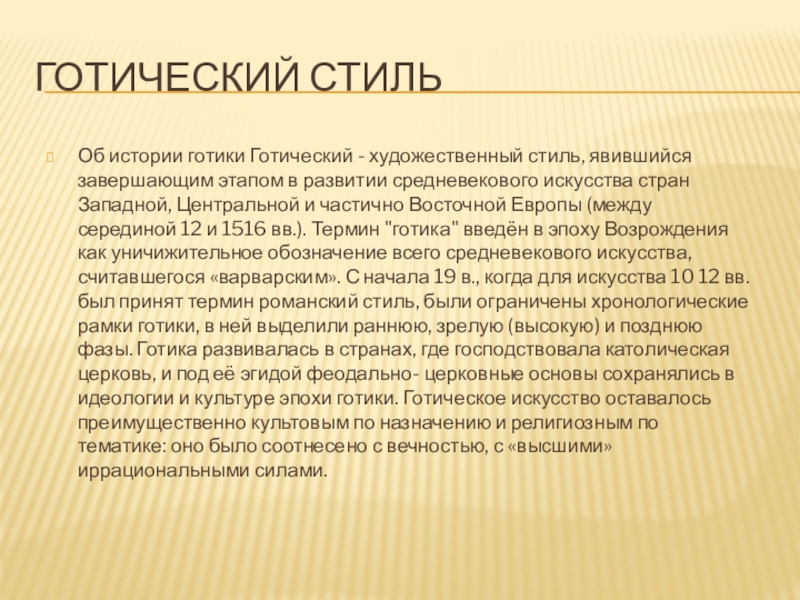 ГОТИЧЕСКИЙ СТИЛЬ

Об истории готики Готический - художественный стиль, явившийся завершающим этапом в развитии средневекового искусства стран Западной, Центральной и частично Восточной Европы (между серединой 12 и 1516 вв.). Термин "готика" введён в эпоху Возрождения как уничижительное обозначение всего средневекового искусства, считавшегося «варварским». С начала 19 в., когда для искусства 10 12 вв. был принят термин романский стиль, были ограничены хронологические рамки готики, в ней выделили раннюю, зрелую (высокую) и позднюю фазы. Готика развивалась в странах, где господствовала католическая церковь, и под её эгидой феодально- церковные основы сохранялись в идеологии и культуре эпохи готики. Готическое искусство оставалось преимущественно культовым по назначению и религиозным по тематике: оно было соотнесено с вечностью, с «высшими» иррациональными силами.